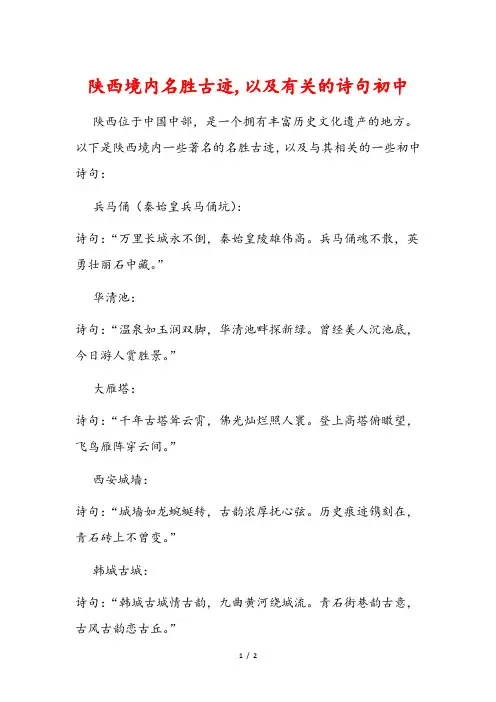 陕西境内名胜古迹，以及有关的诗句初中

陕西位于中国中部，是一个拥有丰富历史文化遗产的地方。以下是陕西境内一些著名的名胜古迹，以及与其相关的一些初中诗句：

兵马俑（秦始皇兵马俑坑）：

诗句：“万里长城永不倒，秦始皇陵雄伟高。兵马俑魂不散，英勇壮丽石中藏。”

华清池：

诗句：“温泉如玉润双脚，华清池畔探新绿。曾经美人沉池底，今日游人赏胜景。”

大雁塔：

诗句：“千年古塔耸云霄，佛光灿烂照人寰。登上高塔俯瞰望，飞鸟雁阵穿云间。”

西安城墙：

诗句：“城墙如龙蜿蜒转，古韵浓厚抚心弦。历史痕迹镌刻在，青石砖上不曾变。”

韩城古城：

诗句：“韩城古城情古韵，九曲黄河绕城流。青石街巷韵古意，古风古韵恋古丘。”

1 / 2